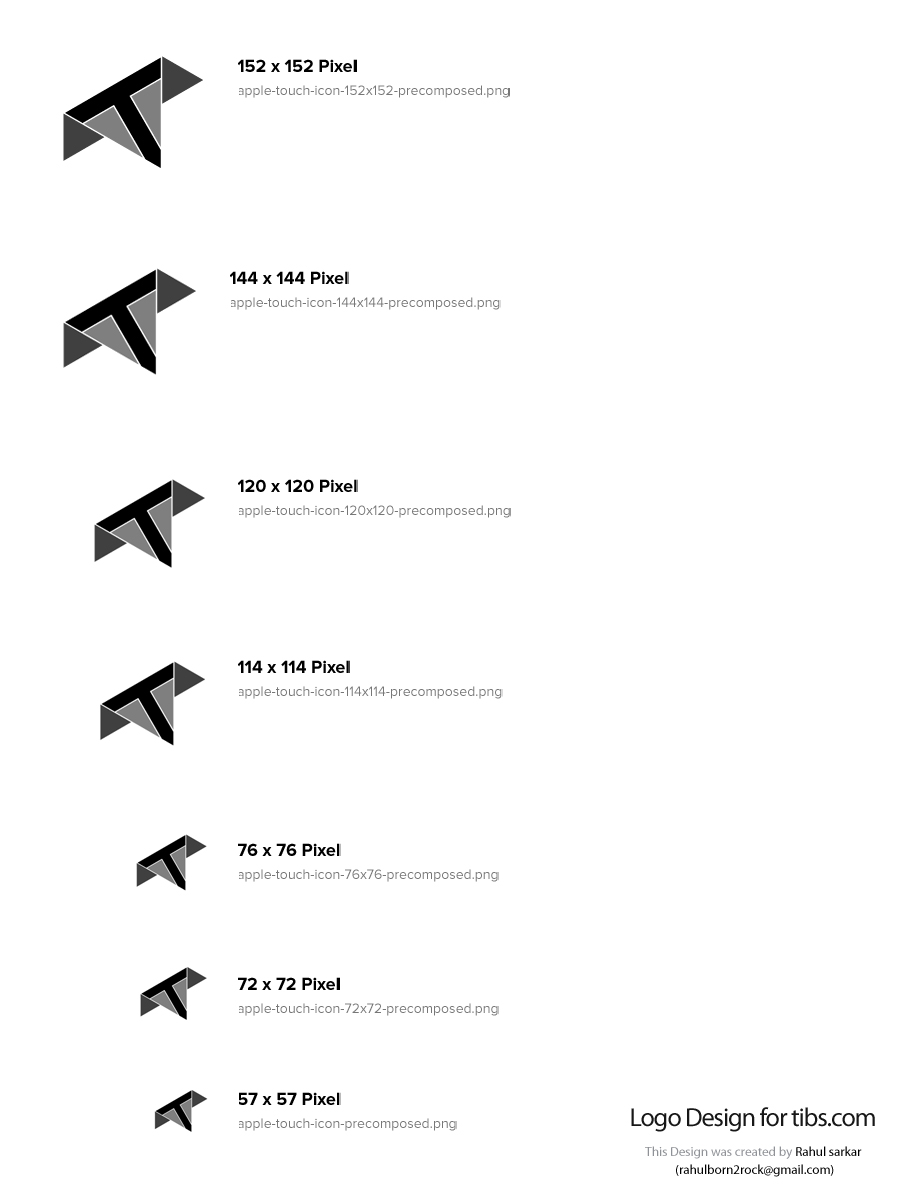 152 x 152 Pixel
apple-touch-icon-152x152-precomposed.png

144 x 144 Pixel
apple-touch-icon-144x144-precomposed.png

120 x 120 Pixel
apple-touch-icon-120x120-precomposed.png

114 x 114 Pixel
apple-touch-icon-114x114-precomposed.png

76 x 76 Pixel
apple-touch-icon-76x76-precomposed.png

72 x 72 Pixel
apple-touch-icon-72x72-precomposed.png

57 x 57 Pixel
apple-touch-icon-precomposed.png

Logo Design for tibs.com

This Design was created by Rahul sarkar
(rahulborn2rock@gmail.com)